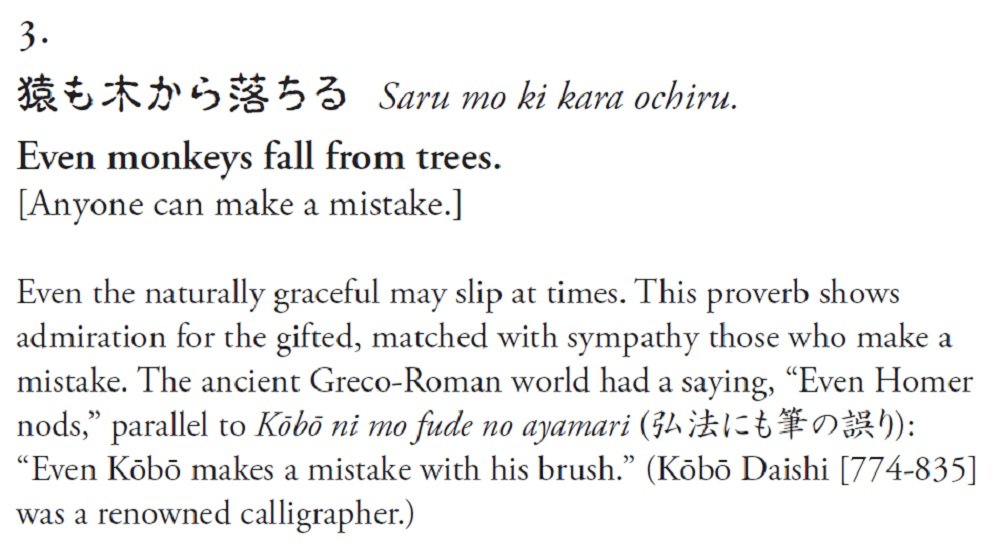 3.

猿も木から落ちる Saru mo ki kara ochiru.

Even monkeys fall from trees.
[Anyone can make a mistake.]

Even the naturally graceful may slip at times. This proverb shows admiration for the gifted, matched with sympathy those who make a mistake. The ancient Greco-Roman world had a saying, "Even Homer nods," parallel to Kōbō ni mo fude no ayamari (弘法にも筆の誤り): "Even Kōbō makes a mistake with his brush." (Kōbō Daishi [774-835] was a renowned calligrapher.)